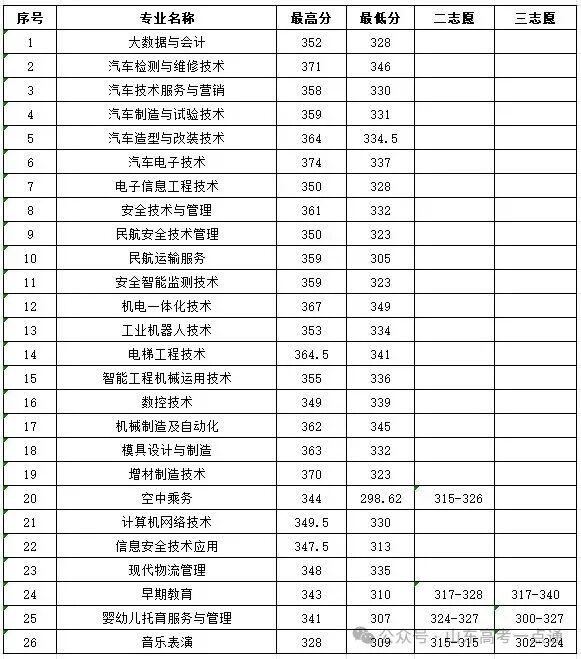 | 序号 | 专业名称 | 最高分 | 最低分 | 二志愿 | 三志愿 |
|---|---|---|---|---|---|
| 1 | 大数据与会计 | 352 | 328 | | |
| 2 | 汽车检测与维修技术 | 371 | 346 | | |
| 3 | 汽车技术服务与营销 | 358 | 330 | | |
| 4 | 汽车制造与试验技术 | 359 | 331 | | |
| 5 | 汽车造型与改装技术 | 364 | 334.5 | | |
| 6 | 汽车电子技术 | 374 | 337 | | |
| 7 | 电子信息工程技术 | 350 | 328 | | |
| 8 | 安全技术与管理 | 361 | 332 | | |
| 9 | 民航安全技术管理 | 350 | 323 | | |
| 10 | 民航运输服务 | 359 | 305 | | |
| 11 | 安全智能监测技术 | 359 | 323 | | |
| 12 | 机电一体化技术 | 367 | 349 | | |
| 13 | 工业机器人技术 | 353 | 334 | | |
| 14 | 电梯工程技术 | 364.5 | 341 | | |
| 15 | 智能工程机械运用技术 | 355 | 336 | | |
| 16 | 数控技术 | 349 | 339 | | |
| 17 | 机械制造及自动化 | 362 | 345 | | |
| 18 | 模具设计与制造 | 363 | 332 | | |
| 19 | 增材制造技术 | 370 | 323 | | |
| 20 | 空中乘务 | 344 | 298.62 | 315-326 | |
| 21 | 计算机网络技术 | 349.5 | 330 | | |
| 22 | 信息安全技术应用 | 347.5 | 313 | | |
| 23 | 现代物流管理 | 348 | 335 | | |
| 24 | 早期教育 | 343 | 310 | 317-328 | 317-340 |
| 25 | 婴幼儿托育服务与管理 | 341 | 307 | 324-327 | 300-327 |
| 26 | 音乐表演 | 328 | 309 | 315-315 | 302-324 |

公众号 · 山东高考一点通